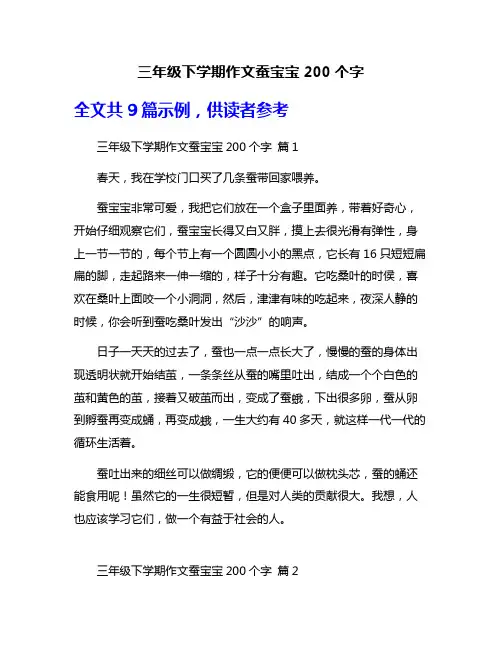 三年级下学期作文蚕宝宝 200 个字

全文共 9 篇示例，供读者参考

三年级下学期作文蚕宝宝 200 个字 篇 1

春天，我在学校门口买了几条蚕带回家喂养。

蚕宝宝非常可爱，我把它们放在一个盒子里面养，带着好奇心，开始仔细观察它们，蚕宝宝长得又白又胖，摸上去很光滑有弹性，身上一节一节的，每个节上有一个圆圆小小的黑点，它长有 16 只短短扁扁的脚，走起路来一伸一缩的，样子十分有趣。它吃桑叶的时侯，喜欢在桑叶上面咬一个小洞洞，然后，津津有味的吃起来，夜深人静的时候，你会听到蚕吃桑叶发出“沙沙”的响声。

日子一天天的过去了，蚕也一点一点长大了，慢慢的蚕的身体出现透明状就开始结茧，一条条丝从蚕的嘴里吐出，结成一个个白色的茧和黄色的茧，接着又破茧而出，变成了蚕蛾，下出很多卵，蚕从卵到孵蚕再变成蛹，再变成蛾，一生大约有 40 多天，就这样一代一代的循环生活着。

蚕吐出来的细丝可以做绸缎，它的便便可以做枕头芯，蚕的蛹还能食用呢！虽然它的一生很短暂，但是对人类的贡献很大。我想，人也应该学习它们，做一个有益于社会的人。

三年级下学期作文蚕宝宝 200 个字 篇 2